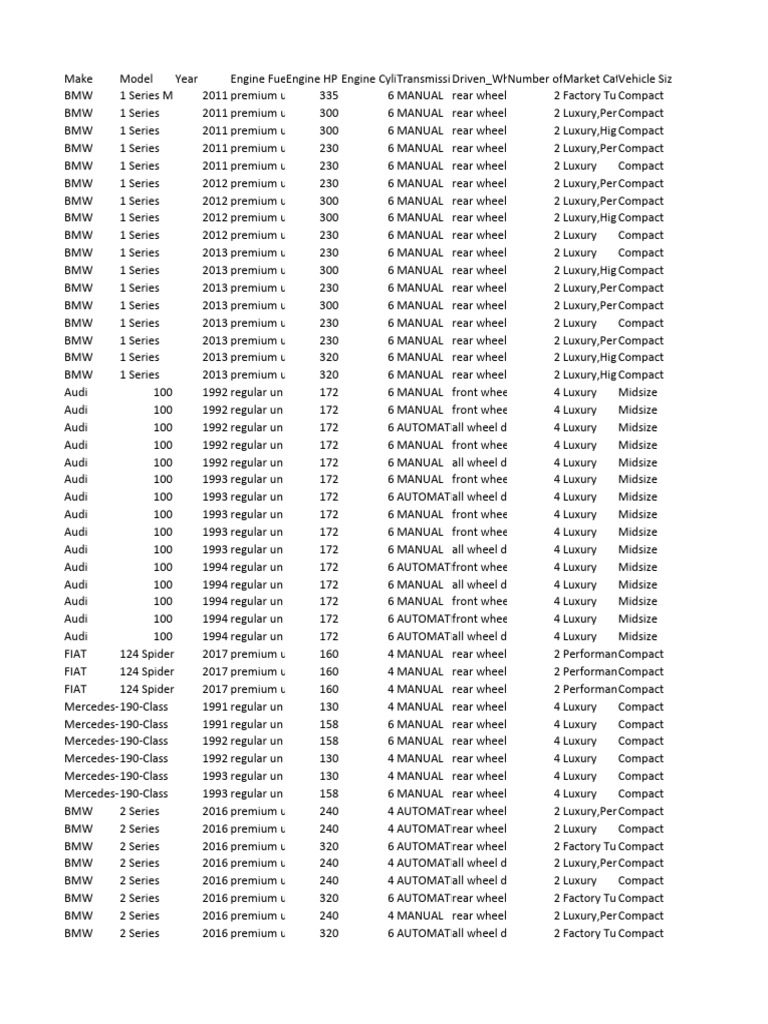 | Make | Model | Year | Engine Fue | Engine HP | Engine Cyli | Transmissi | Driven_Wh | Number of | Market Ca | Vehicle Siz |
|---|---|---|---|---|---|---|---|---|---|---|
| BMW | 1 Series M | 2011 | premium u | 335 | 6 | MANUAL | rear wheel | 2 | Factory Tu | Compact |
| BMW | 1 Series | 2011 | premium u | 300 | 6 | MANUAL | rear wheel | 2 | Luxury,Per | Compact |
| BMW | 1 Series | 2011 | premium u | 300 | 6 | MANUAL | rear wheel | 2 | Luxury,Hig | Compact |
| BMW | 1 Series | 2011 | premium u | 230 | 6 | MANUAL | rear wheel | 2 | Luxury,Per | Compact |
| BMW | 1 Series | 2011 | premium u | 230 | 6 | MANUAL | rear wheel | 2 | Luxury | Compact |
| BMW | 1 Series | 2012 | premium u | 230 | 6 | MANUAL | rear wheel | 2 | Luxury,Per | Compact |
| BMW | 1 Series | 2012 | premium u | 300 | 6 | MANUAL | rear wheel | 2 | Luxury,Per | Compact |
| BMW | 1 Series | 2012 | premium u | 300 | 6 | MANUAL | rear wheel | 2 | Luxury,Hig | Compact |
| BMW | 1 Series | 2012 | premium u | 230 | 6 | MANUAL | rear wheel | 2 | Luxury | Compact |
| BMW | 1 Series | 2013 | premium u | 230 | 6 | MANUAL | rear wheel | 2 | Luxury | Compact |
| BMW | 1 Series | 2013 | premium u | 300 | 6 | MANUAL | rear wheel | 2 | Luxury,Hig | Compact |
| BMW | 1 Series | 2013 | premium u | 230 | 6 | MANUAL | rear wheel | 2 | Luxury,Per | Compact |
| BMW | 1 Series | 2013 | premium u | 300 | 6 | MANUAL | rear wheel | 2 | Luxury,Per | Compact |
| BMW | 1 Series | 2013 | premium u | 230 | 6 | MANUAL | rear wheel | 2 | Luxury | Compact |
| BMW | 1 Series | 2013 | premium u | 230 | 6 | MANUAL | rear wheel | 2 | Luxury,Per | Compact |
| BMW | 1 Series | 2013 | premium u | 320 | 6 | MANUAL | rear wheel | 2 | Luxury,Hig | Compact |
| BMW | 1 Series | 2013 | premium u | 320 | 6 | MANUAL | rear wheel | 2 | Luxury,Hig | Compact |
| Audi | 100 | 1992 | regular un | 172 | 6 | MANUAL | front whee | 4 | Luxury | Midsize |
| Audi | 100 | 1992 | regular un | 172 | 6 | MANUAL | front whee | 4 | Luxury | Midsize |
| Audi | 100 | 1992 | regular un | 172 | 6 | AUTOMAT | all wheel d | 4 | Luxury | Midsize |
| Audi | 100 | 1992 | regular un | 172 | 6 | MANUAL | front whee | 4 | Luxury | Midsize |
| Audi | 100 | 1992 | regular un | 172 | 6 | MANUAL | all wheel d | 4 | Luxury | Midsize |
| Audi | 100 | 1993 | regular un | 172 | 6 | MANUAL | front whee | 4 | Luxury | Midsize |
| Audi | 100 | 1993 | regular un | 172 | 6 | AUTOMAT | all wheel d | 4 | Luxury | Midsize |
| Audi | 100 | 1993 | regular un | 172 | 6 | MANUAL | front whee | 4 | Luxury | Midsize |
| Audi | 100 | 1993 | regular un | 172 | 6 | MANUAL | front whee | 4 | Luxury | Midsize |
| Audi | 100 | 1993 | regular un | 172 | 6 | MANUAL | all wheel d | 4 | Luxury | Midsize |
| Audi | 100 | 1994 | regular un | 172 | 6 | AUTOMAT | front whee | 4 | Luxury | Midsize |
| Audi | 100 | 1994 | regular un | 172 | 6 | MANUAL | all wheel d | 4 | Luxury | Midsize |
| Audi | 100 | 1994 | regular un | 172 | 6 | MANUAL | front whee | 4 | Luxury | Midsize |
| Audi | 100 | 1994 | regular un | 172 | 6 | AUTOMAT | front whee | 4 | Luxury | Midsize |
| Audi | 100 | 1994 | regular un | 172 | 6 | AUTOMAT | all wheel d | 4 | Luxury | Midsize |
| FIAT | 124 Spider | 2017 | premium u | 160 | 4 | MANUAL | rear wheel | 2 | Performan | Compact |
| FIAT | 124 Spider | 2017 | premium u | 160 | 4 | MANUAL | rear wheel | 2 | Performan | Compact |
| FIAT | 124 Spider | 2017 | premium u | 160 | 4 | MANUAL | rear wheel | 2 | Performan | Compact |
| Mercedes- | 190-Class | 1991 | regular un | 130 | 4 | MANUAL | rear wheel | 4 | Luxury | Compact |
| Mercedes- | 190-Class | 1991 | regular un | 158 | 6 | MANUAL | rear wheel | 4 | Luxury | Compact |
| Mercedes- | 190-Class | 1992 | regular un | 158 | 6 | MANUAL | rear wheel | 4 | Luxury | Compact |
| Mercedes- | 190-Class | 1992 | regular un | 130 | 4 | MANUAL | rear wheel | 4 | Luxury | Compact |
| Mercedes- | 190-Class | 1993 | regular un | 130 | 4 | MANUAL | rear wheel | 4 | Luxury | Compact |
| Mercedes- | 190-Class | 1993 | regular un | 158 | 6 | MANUAL | rear wheel | 4 | Luxury | Compact |
| BMW | 2 Series | 2016 | premium u | 240 | 4 | AUTOMAT | rear wheel | 2 | Luxury,Per | Compact |
| BMW | 2 Series | 2016 | premium u | 240 | 4 | AUTOMAT | rear wheel | 2 | Luxury | Compact |
| BMW | 2 Series | 2016 | premium u | 320 | 6 | AUTOMAT | rear wheel | 2 | Factory Tu | Compact |
| BMW | 2 Series | 2016 | premium u | 240 | 4 | AUTOMAT | all wheel d | 2 | Luxury,Per | Compact |
| BMW | 2 Series | 2016 | premium u | 240 | 4 | AUTOMAT | all wheel d | 2 | Luxury | Compact |
| BMW | 2 Series | 2016 | premium u | 320 | 6 | AUTOMAT | rear wheel | 2 | Factory Tu | Compact |
| BMW | 2 Series | 2016 | premium u | 240 | 4 | MANUAL | rear wheel | 2 | Luxury,Per | Compact |
| BMW | 2 Series | 2016 | premium u | 320 | 6 | AUTOMAT | all wheel d | 2 | Factory Tu | Compact |